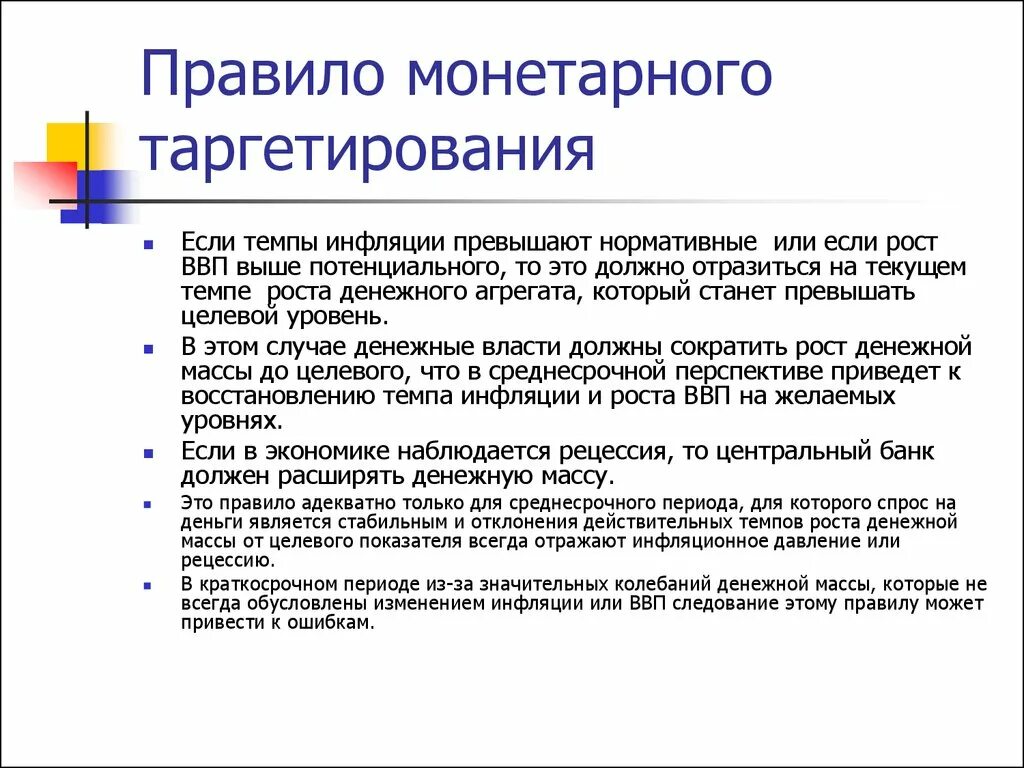 Правило монетарного таргетирования

Если темпы инфляции превышают нормативные или если рост ВВП выше потенциального, то это должно отразиться на текущем темпе роста денежного агрегата, который станет превышать целевой уровень.

В этом случае денежные власти должны сократить рост денежной массы до целевого, что в среднесрочной перспективе приведет к восстановлению темпа инфляции и роста ВВП на желаемых уровнях.

Если в экономике наблюдается рецессия, то центральный банк должен расширять денежную массу.

Это правило адекватно только для среднесрочного периода, для которого спрос на деньги является стабильным и отклонения действительных темпов роста денежной массы от целевого показателя всегда отражают инфляционное давление или рецессию.

В краткосрочном периоде из-за значительных колебаний денежной массы, которые не всегда обусловлены изменением инфляции или ВВП следование этому правилу может привести к ошибкам.